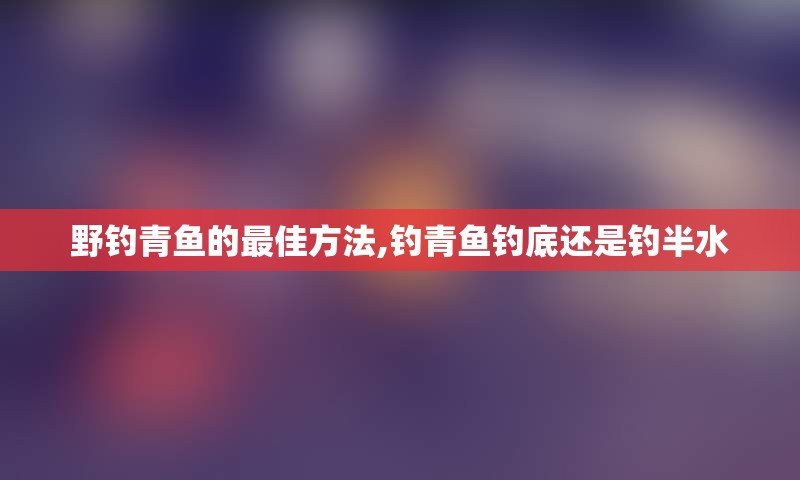 野钓青鱼的最佳方法,钓青鱼钓底还是钓半水